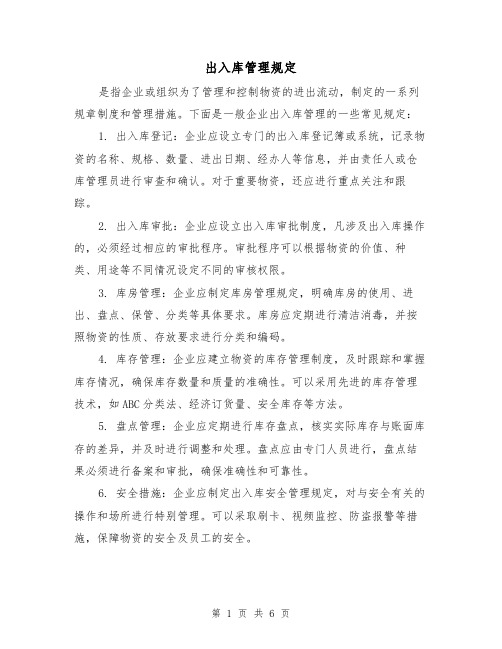 出入库管理规定

是指企业或组织为了管理和控制物资的进出流动，制定的一系列规章制度和管理措施。下面是一般企业出入库管理的一些常见规定：

1. 出入库登记：企业应设立专门的出入库登记簿或系统，记录物资的名称、规格、数量、进出日期、经办人等信息，并由责任人或仓库管理员进行审查和确认。对于重要物资，还应进行重点关注和跟踪。

2. 出入库审批：企业应设立出入库审批制度，凡涉及出入库操作的，必须经过相应的审批程序。审批程序可以根据物资的价值、种类、用途等不同情况设定不同的审核权限。

3. 库房管理：企业应制定库房管理规定，明确库房的使用、进出、盘点、保管、分类等具体要求。库房应定期进行清洁消毒，并按照物资的性质、存放要求进行分类和编码。

4. 库存管理：企业应建立物资的库存管理制度，及时跟踪和掌握库存情况，确保库存数量和质量的准确性。可以采用先进的库存管理技术，如ABC分类法、经济订货量、安全库存等方法。

5. 盘点管理：企业应定期进行库存盘点，核实实际库存与账面库存的差异，并及时进行调整和处理。盘点应由专门人员进行，盘点结果必须进行备案和审批，确保准确性和可靠性。

6. 安全措施：企业应制定出入库安全管理规定，对与安全有关的操作和场所进行特别管理。可以采取刷卡、视频监控、防盗报警等措施，保障物资的安全及员工的安全。

第 1 页 共 6 页